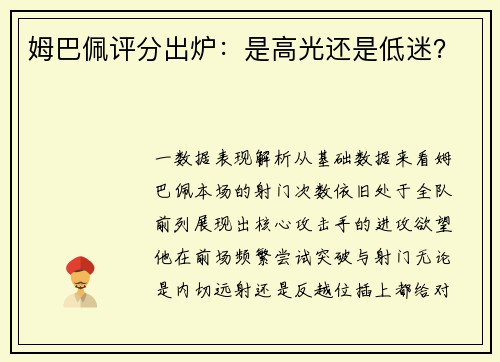 姆巴佩评分出炉：是高光还是低迷？

一数据表现解析从基础数据来看姆巴佩本场的射门次数依旧处于全队前列展现出核心攻击手的进攻欲望他在前场频繁尝试突破与射门无论是内切远射还是反越位插上都给对